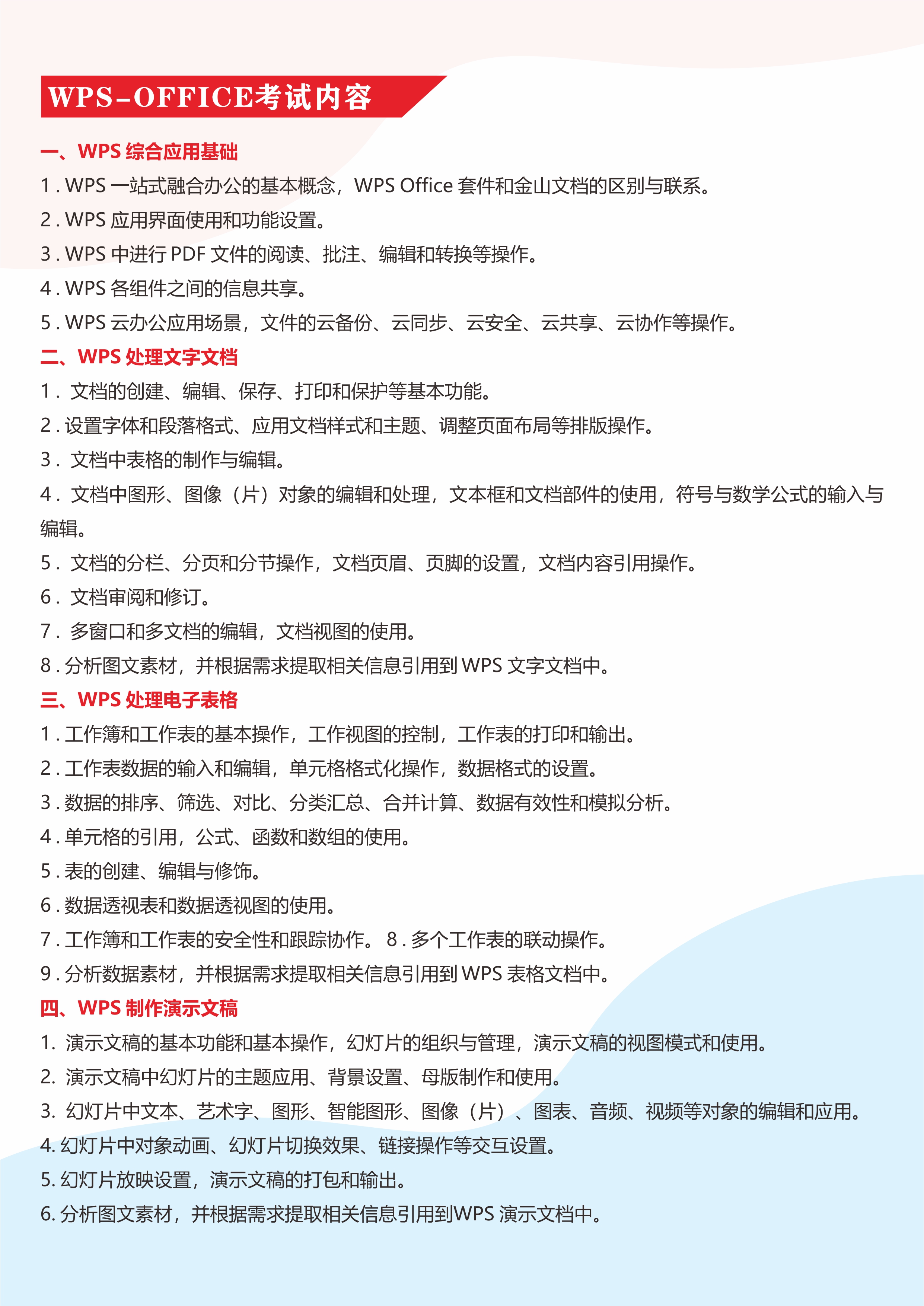 WPS-OFFICE考试内容

一、WPS 综合应用基础

1 . WPS 一站式融合办公的基本概念，WPS Office 套件和金山文档的区别与联系。

2 . WPS 应用界面使用和功能设置。

3 . WPS 中进行 PDF 文件的阅读、批注、编辑和转换等操作。

4 . WPS 各组件之间的信息共享。

5 . WPS 云办公应用场景，文件的云备份、云同步、云安全、云共享、云协作等操作。

二、WPS 处理文字文档

1 . 文档的创建、编辑、保存、打印和保护等基本功能。

2 . 设置字体和段落格式、应用文档样式和主题、调整页面布局等排版操作。

3 . 文档中表格的制作与编辑。

4 . 文档中图形、图像（片）对象的编辑和处理，文本框和文档部件的使用，符号与数学公式的输入与编辑。

5 . 文档的分栏、分页和分节操作，文档页眉、页脚的设置，文档内容引用操作。

6 . 文档审阅和修订。

7 . 多窗口和多文档的编辑，文档视图的使用。

8 . 分析图文素材，并根据需求提取相关信息引用到 WPS 文字文档中。

三、WPS 处理电子表格

1 . 工作簿和工作表的基本操作，工作视图的控制，工作表的打印和输出。

2 . 工作表数据的输入和编辑，单元格格式化操作，数据格式的设置。

3 . 数据的排序、筛选、对比、分类汇总、合并计算、数据有效性和模拟分析。

4 . 单元格的引用，公式、函数和数组的使用。

5 . 表的创建、编辑与修饰。

6 . 数据透视表和数据透视图的使用。

7 . 工作簿和工作表的安全性和跟踪协作。 8 . 多个工作表的联动操作。

9 . 分析数据素材，并根据需求提取相关信息引用到 WPS 表格文档中。

四、WPS 制作演示文稿

1. 演示文稿的基本功能和基本操作，幻灯片的组织与管理，演示文稿的视图模式和使用。

2. 演示文稿中幻灯片的主题应用、背景设置、母版制作和使用。

3. 幻灯片中文本、艺术字、图形、智能图形、图像（片）、图表、音频、视频等对象的编辑和应用。

4. 幻灯片中对象动画、幻灯片切换效果、链接操作等交互设置。

5. 幻灯片放映设置，演示文稿的打包和输出。

6. 分析图文素材，并根据需求提取相关信息引用到WPS 演示文档中。